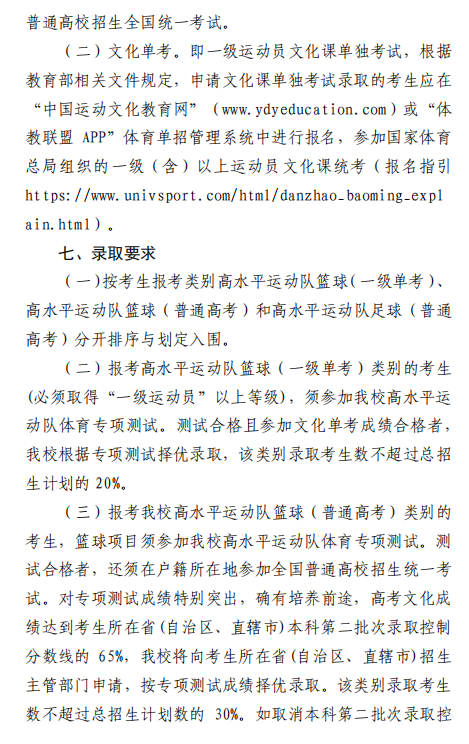 普通高校招生全国统一考试。

（二）文化单考。即一级运动员文化课单独考试，根据教育部相关文件规定，申请文化课单独考试录取的考生应在“中国运动文化教育网”（www.ydyeducation.com）或“体教联盟 APP”体育单招管理系统中进行报名，参加国家体育总局组织的一级（含）以上运动员文化课统考（报名指引 https://www.univsport.com/html/danzhao_baoming_explain.html）。

七、录取要求

（一）按考生报考类别高水平运动队篮球（一级单考）、高水平运动队篮球（普通高考）和高水平运动队足球（普通高考）分开排序与划定入围。

（二）报考高水平运动队篮球（一级单考）类别的考生(必须取得“一级运动员”以上等级)，须参加我校高水平运动队体育专项测试。测试合格且参加文化单考成绩合格者，我校根据专项测试择优录取，该类别录取考生数不超过总招生计划的 20%。

（三）报考我校高水平运动队篮球（普通高考）类别的考生，篮球项目须参加我校高水平运动队体育专项测试。测试合格者，还须在户籍所在地参加全国普通高校招生统一考试。对专项测试成绩特别突出，确有培养前途，高考文化成绩达到考生所在省(自治区、直辖市)本科第二批次录取控制分数线的 65%，我校将向考生所在省(自治区、直辖市)招生主管部门申请，按专项测试成绩择优录取。该类别录取考生数不超过总招生计划数的 30%。如取消本科第二批次录取控